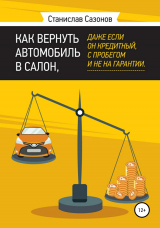 Станислав Сазонов

КАК ВЕРНУТЬ АВТОМОБИЛЬ В САЛОН,

ДАЖЕ ЕСЛИ ОН КРЕДИТНЫЙ, С ПРОБЕГОМ И НЕ НА ГАРАНТИИ.

12+